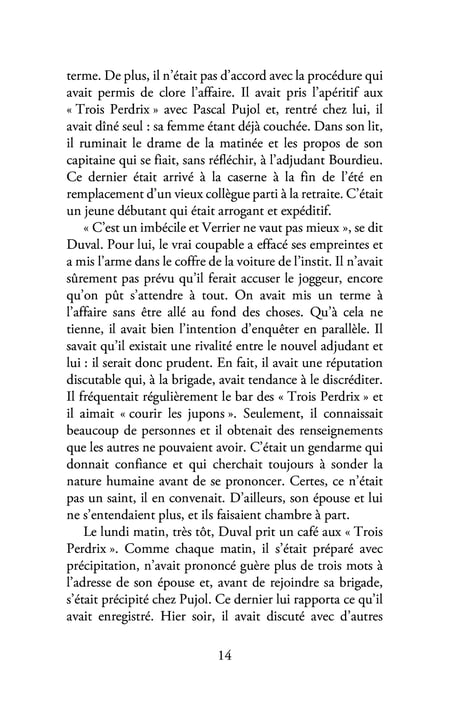 terme. De plus, il n'était pas d'accord avec la procédure qui avait permis de clore l'affaire. Il avait pris l'apéritif aux « Trois Perdrix » avec Pascal Pujol et, rentré chez lui, il avait dîné seul : sa femme étant déjà couchée. Dans son lit, il ruminait le drame de la matinée et les propos de son capitaine qui se fiait, sans réfléchir, à l'adjudant Bourdieu. Ce dernier était arrivé à la caserne à la fin de l'été en remplacement d'un vieux collègue parti à la retraite. C'était un jeune débutant qui était arrogant et expéditif.

« C'est un imbécile et Verrier ne vaut pas mieux », se dit Duval. Pour lui, le vrai coupable a effacé ses empreintes et a mis l'arme dans le coffre de la voiture de l'instit. Il n'avait sûrement pas prévu qu'il ferait accuser le joggeur, encore qu'on pût s'attendre à tout. On avait mis un terme à l'affaire sans être allé au fond des choses. Qu'à cela ne tienne, il avait bien l'intention d'enquêter en parallèle. Il savait qu'il existait une rivalité entre le nouvel adjudant et lui : il serait donc prudent. En fait, il avait une réputation discutable qui, à la brigade, avait tendance à le discréditer. Il fréquentait régulièrement le bar des « Trois Perdrix » et il aimait « courir les jupons ». Seulement, il connaissait beaucoup de personnes et il obtenait des renseignements que les autres ne pouvaient avoir. C'était un gendarme qui donnait confiance et qui cherchait toujours à sonder la nature humaine avant de se prononcer. Certes, ce n'était pas un saint, il en convenait. D'ailleurs, son épouse et lui ne s'entendaient plus, et ils faisaient chambre à part.

Le lundi matin, très tôt, Duval prit un café aux « Trois Perdrix ». Comme chaque matin, il s'était préparé avec précipitation, n'avait prononcé guère plus de trois mots à l'adresse de son épouse et, avant de rejoindre sa brigade, s'était précipité chez Pujol. Ce dernier lui rapporta ce qu'il avait enregistré. Hier soir, il avait discuté avec d'autres

14